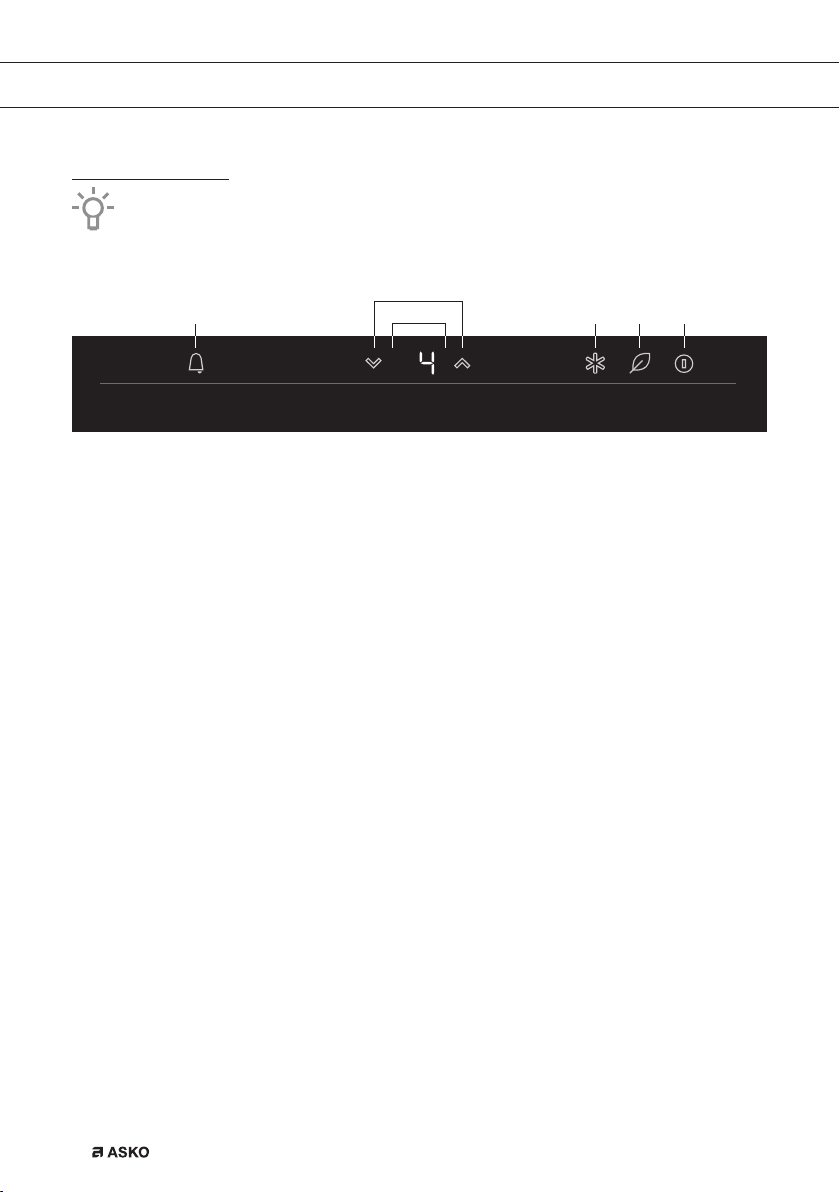 4

ASKO